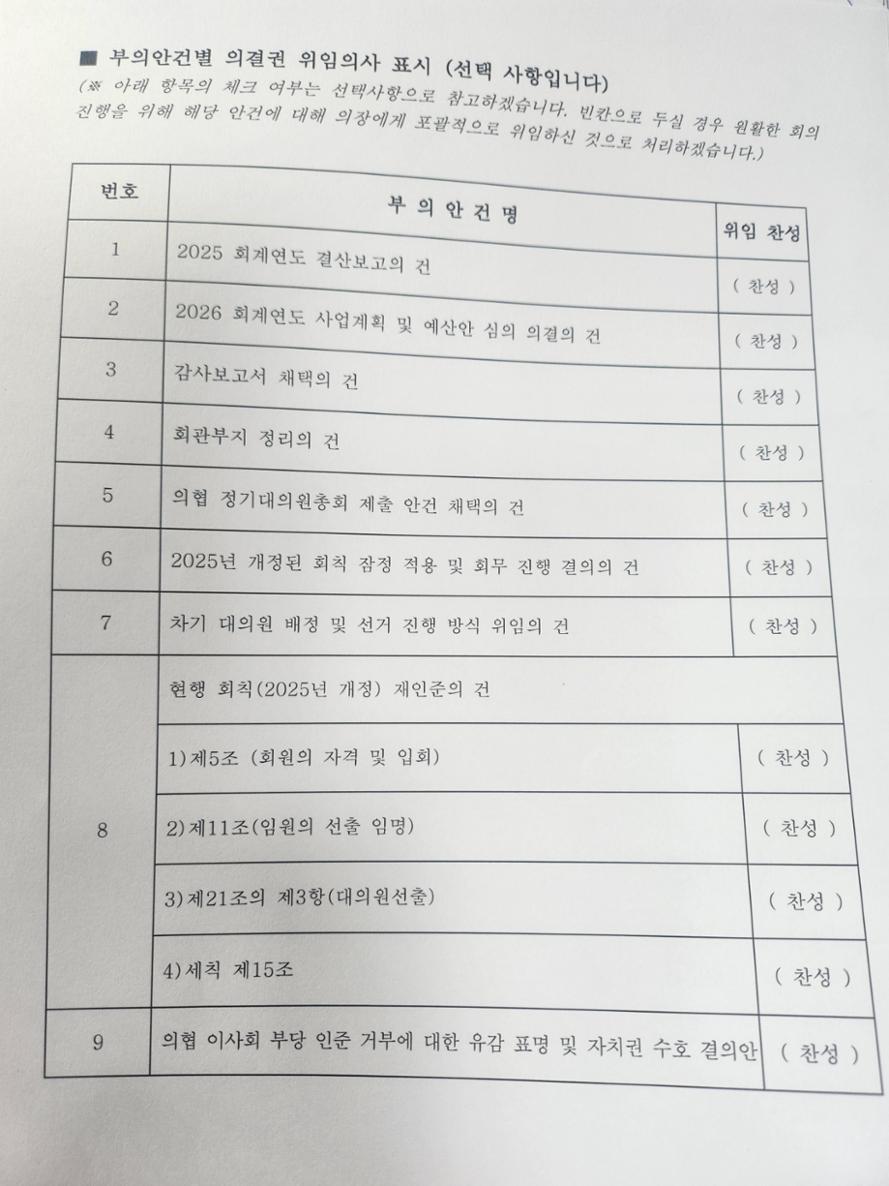 ■ 부의안건별 의결권 위임의사 표시 (선택 사항입니다)
(※ 아래 항목의 체크 여부는 선택사항으로 참고하겠습니다. 빈칸으로 두실 경우 원활한 회의 진행을 위해 해당 안건에 대해 의장에게 포괄적으로 위임하신 것으로 처리하겠습니다.)

| 번호 | 부 의 안 건 명 | 위임 찬성 |
|---|---|---|
| 1 | 2025 회계연도 결산보고의 건 | ( 찬성 ) |
| 2 | 2026 회계연도 사업계획 및 예산안 심의 의결의 건 | ( 찬성 ) |
| 3 | 감사보고서 채택의 건 | ( 찬성 ) |
| 4 | 회관부지 정리의 건 | ( 찬성 ) |
| 5 | 의협 정기대의원총회 제출 안건 채택의 건 | ( 찬성 ) |
| 6 | 2025년 개정된 회칙 잠정 적용 및 회무 진행 결의의 건 | ( 찬성 ) |
| 7 | 차기 대의원 배정 및 선거 진행 방식 위임의 건 | ( 찬성 ) |
| 8 | 현행 회칙(2025년 개정) 재인준의 건 | |
| | 1)제5조 (회원의 자격 및 입회) | ( 찬성 ) |
| | 2)제11조(임원의 선출 임명) | ( 찬성 ) |
| | 3)제21조의 제3항(대의원선출) | ( 찬성 ) |
| | 4)세칙 제15조 | ( 찬성 ) |
| 9 | 의협 이사회 부당 인준 거부에 대한 유감 표명 및 자치권 수호 결의안 | ( 찬성 ) |